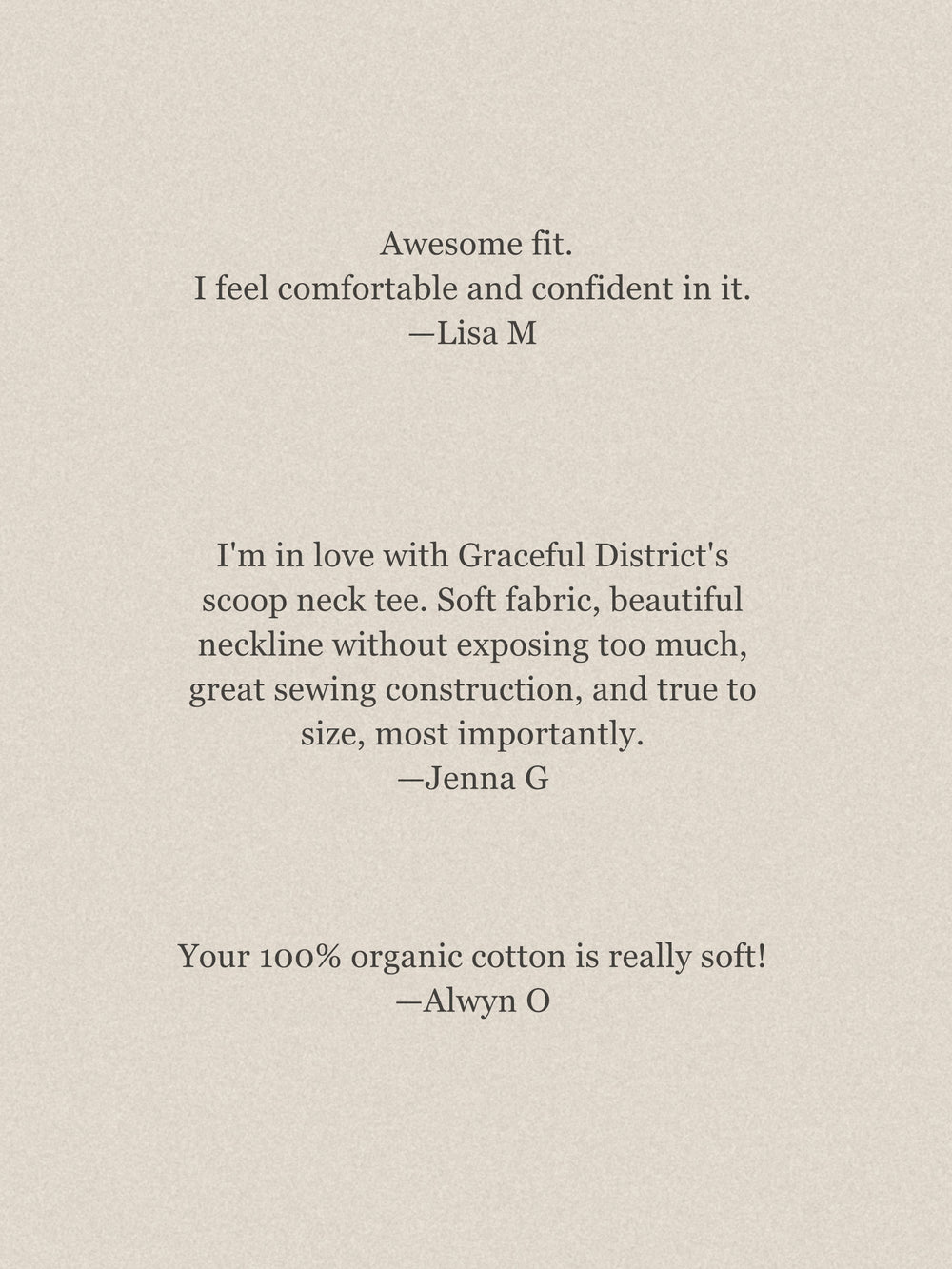 Awesome fit.
I feel comfortable and confident in it.
—Lisa M

I'm in love with Graceful District's scoop neck tee. Soft fabric, beautiful neckline without exposing too much, great sewing construction, and true to size, most importantly.
—Jenna G

Your 100% organic cotton is really soft!
—Alwyn O